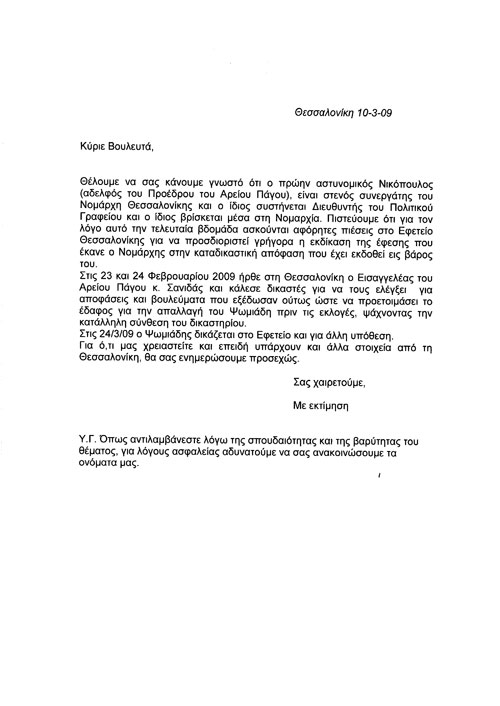 Θεσσαλονίκη 10-3-09

Κύριε Βουλευτά,

Θέλουμε να σας κάνουμε γνωστό ότι ο πρώην αστυνομικός Νικόπουλος (αδελφός του Προέδρου του Αρείου Πάγου), είναι στενός συνεργάτης του Νομάρχη Θεσσαλονίκης και ο ίδιος συστήνεται Διευθυντής του Πολιτικού Γραφείου και ο ίδιος βρίσκεται μέσα στη Νομαρχία. Πιστεύουμε ότι για τον λόγο αυτό την τελευταία βδομάδα ασκούνται αφόρητες πιέσεις στο Εφετείο Θεσσαλονίκης για να προσδιοριστεί γρήγορα η εκδίκαση της έφεσης που έκανε ο Νομάρχης στην καταδικαστική απόφαση που έχει εκδοθεί εις βάρος του.
Στις 23 και 24 Φεβρουαρίου 2009 ήρθε στη Θεσσαλονίκη ο Εισαγγελέας του Αρείου Πάγου κ. Σανιδάς και κάλεσε δικαστές για να τους ελέγξει για αποφάσεις και βουλεύματα που εξέδωσαν ούτως ώστε να προετοιμάσει το έδαφος για την απαλλαγή του Ψωμιάδη πριν τις εκλογές, ψάχνοντας την κατάλληλη σύνθεση του δικαστηρίου.
Στις 24/3/09 ο Ψωμιάδης δικάζεται στο Εφετείο και για άλλη υπόθεση.
Για ό,τι μας χρειαστείτε και επειδή υπάρχουν και άλλα στοιχεία από τη Θεσσαλονίκη, θα σας ενημερώσουμε προσεχώς.

Σας χαιρετούμε,

Με εκτίμηση

Υ.Γ. Όπως αντιλαμβάνεστε λόγω της σπουδαιότητας και της βαρύτητας του θέματος, για λόγους ασφαλείας αδυνατούμε να σας ανακοινώσουμε τα ονόματα μας.